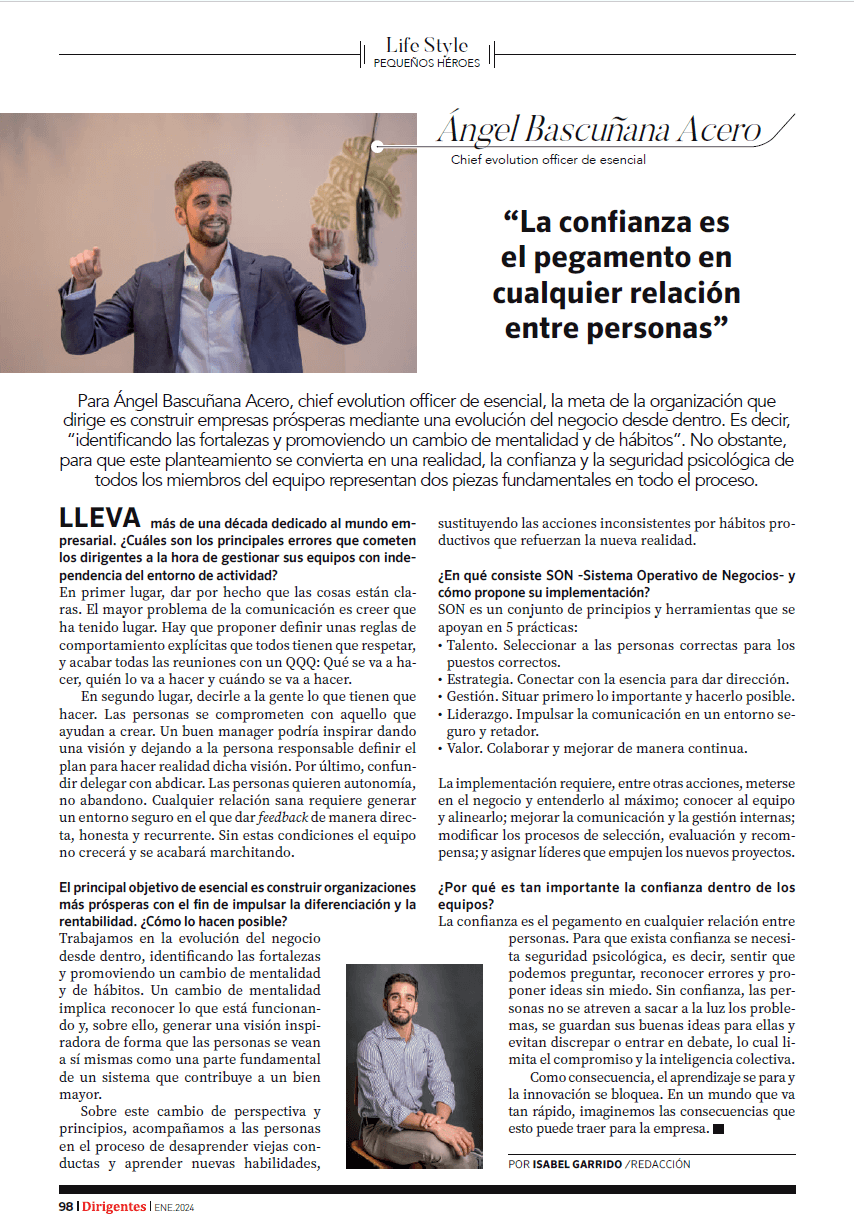 Life Style
PEQUEÑOS HÉROES

Ángel Bascuñana Acero
Chief evolution officer de esencial

“La confianza es el pegamento en cualquier relación entre personas”

Para Ángel Bascuñana Acero, chief evolution officer de esencial, la meta de la organización que dirige es construir empresas prósperas mediante una evolución del negocio desde dentro. Es decir, “identificando las fortalezas y promoviendo un cambio de mentalidad y de hábitos”. No obstante, para que este planteamiento se convierta en una realidad, la confianza y la seguridad psicológica de todos los miembros del equipo representan dos piezas fundamentales en todo el proceso.

LLEVA más de una década dedicado al mundo empresarial. ¿Cuáles son los principales errores que cometen los dirigentes a la hora de gestionar sus equipos con independencia del entorno de actividad?
En primer lugar, dar por hecho que las cosas están claras. El mayor problema de la comunicación es creer que ha tenido lugar. Hay que proponer definir unas reglas de comportamiento explícitas que todos tienen que respetar, y acabar todas las reuniones con un QQQ: Qué se va a hacer, quién lo va a hacer y cuándo se va a hacer.

En segundo lugar, decirle a la gente lo que tienen que hacer. Las personas se comprometen con aquello que ayudan a crear. Un buen manager podría inspirar dando una visión y dejando a la persona responsable definir el plan para hacer realidad dicha visión. Por último, confundir delegar con abdicar. Las personas quieren autonomía, no abandono. Cualquier relación sana requiere generar un entorno seguro en el que dar feedback de manera directa, honesta y recurrente. Sin estas condiciones el equipo no crecerá y se acabará marchitando.

El principal objetivo de esencial es construir organizaciones más prósperas con el fin de impulsar la diferenciación y la rentabilidad. ¿Cómo lo hacen posible?
Trabajamos en la evolución del negocio desde dentro, identificando las fortalezas y promoviendo un cambio de mentalidad y de hábitos. Un cambio de mentalidad implica reconocer lo que está funcionando y, sobre ello, generar una visión inspiradora de forma que las personas se vean a sí mismas como una parte fundamental de un sistema que contribuye a un bien mayor.

Sobre este cambio de perspectiva y principios, acompañamos a las personas en el proceso de desaprender viejas conductas y aprender nuevas habilidades, sustituyendo las acciones inconsistentes por hábitos productivos que refuerzan la nueva realidad.

¿En qué consiste SON -Sistema Operativo de Negocios- y cómo propone su implementación?
SON es un conjunto de principios y herramientas que se apoyan en 5 prácticas:
• Talento. Seleccionar a las personas correctas para los puestos correctos.
• Estrategia. Conectar con la esencia para dar dirección.
• Gestión. Situar primero lo importante y hacerlo posible.
• Liderazgo. Impulsar la comunicación en un entorno seguro y retador.
• Valor. Colaborar y mejorar de manera continua.

La implementación requiere, entre otras acciones, meterse en el negocio y entenderlo al máximo; conocer al equipo y alinearlo; mejorar la comunicación y la gestión internas; modificar los procesos de selección, evaluación y recompensa; y asignar líderes que empujen los nuevos proyectos.

¿Por qué es tan importante la confianza dentro de los equipos?
La confianza es el pegamento en cualquier relación entre personas. Para que exista confianza se necesita seguridad psicológica, es decir, sentir que podemos preguntar, reconocer errores y proponer ideas sin miedo. Sin confianza, las personas no se atreven a sacar a la luz los problemas, se guardan sus buenas ideas para ellas y evitan discrepar o entrar en debate, lo cual limita el compromiso y la inteligencia colectiva.

Como consecuencia, el aprendizaje se para y la innovación se bloquea. En un mundo que va tan rápido, imaginemos las consecuencias que esto puede traer para la empresa.

POR ISABEL GARRIDO /REDACCIÓN

98 | Dirigentes | ENE.2024